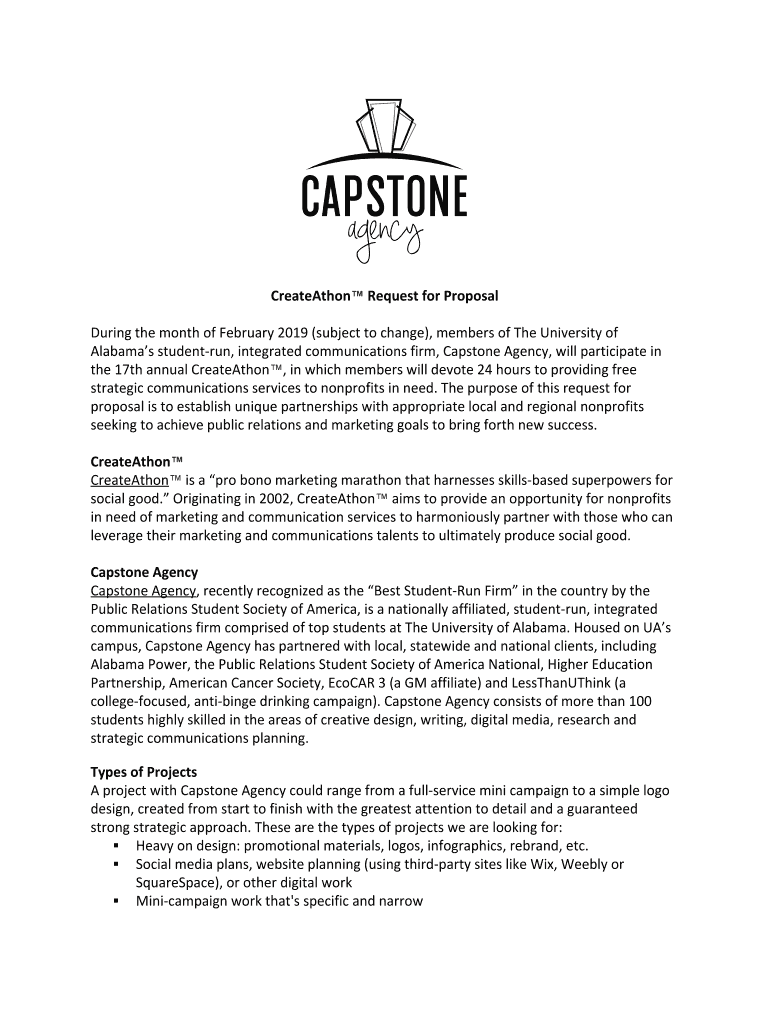 CAPSTONE
agency

CreateAthon™ Request for Proposal

During the month of February 2019 (subject to change), members of The University of Alabama's student-run, integrated communications firm, Capstone Agency, will participate in the 17th annual CreateAthon™, in which members will devote 24 hours to providing free strategic communications services to nonprofits in need. The purpose of this request for proposal is to establish unique partnerships with appropriate local and regional nonprofits seeking to achieve public relations and marketing goals to bring forth new success.

CreateAthon™
CreateAthon™ is a "pro bono marketing marathon that harnesses skills-based superpowers for social good." Originating in 2002, CreateAthon™ aims to provide an opportunity for nonprofits in need of marketing and communication services to harmoniously partner with those who can leverage their marketing and communications talents to ultimately produce social good.

Capstone Agency
Capstone Agency, recently recognized as the "Best Student-Run Firm" in the country by the Public Relations Student Society of America, is a nationally affiliated, student-run, integrated communications firm comprised of top students at The University of Alabama. Housed on UA's campus, Capstone Agency has partnered with local, statewide and national clients, including Alabama Power, the Public Relations Student Society of America National, Higher Education Partnership, American Cancer Society, EcoCAR 3 (a GM affiliate) and LessThanUThink (a college-focused, anti-binge drinking campaign). Capstone Agency consists of more than 100 students highly skilled in the areas of creative design, writing, digital media, research and strategic communications planning.

Types of Projects
A project with Capstone Agency could range from a full-service mini campaign to a simple logo design, created from start to finish with the greatest attention to detail and a guaranteed strong strategic approach. These are the types of projects we are looking for:
▪ Heavy on design: promotional materials, logos, infographics, rebrand, etc.
▪ Social media plans, website planning (using third-party sites like Wix, Weebly or SquareSpace), or other digital work
▪ Mini-campaign work that's specific and narrow